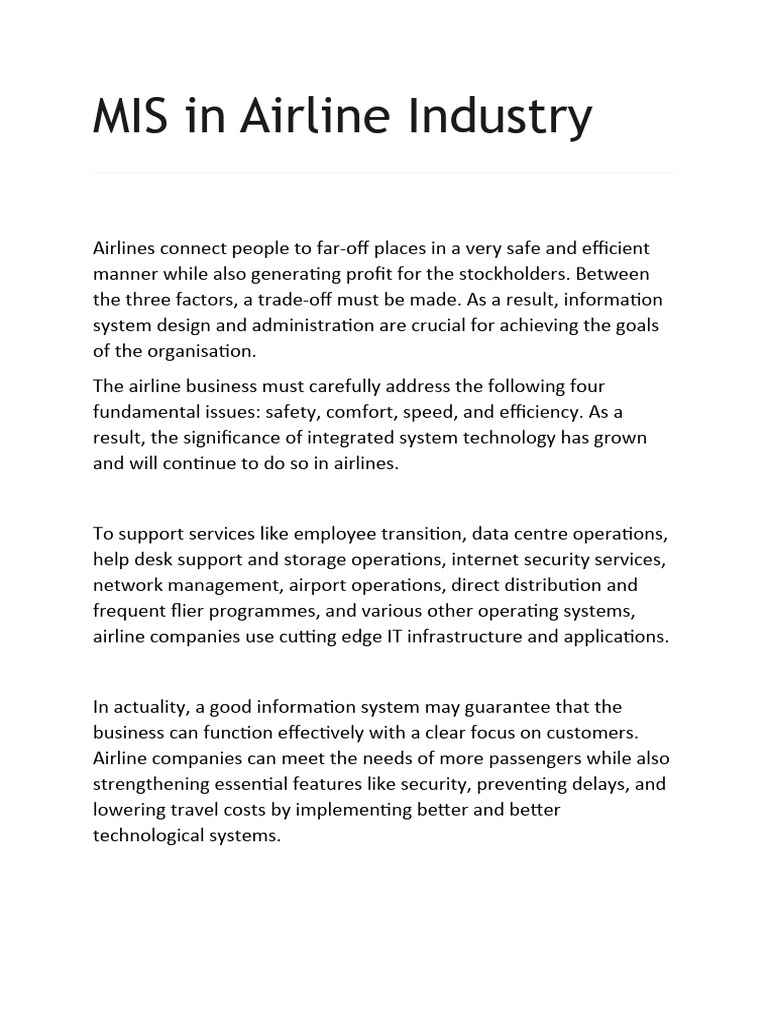 MIS in Airline Industry

Airlines connect people to far-off places in a very safe and efficient manner while also generating profit for the stockholders. Between the three factors, a trade-off must be made. As a result, information system design and administration are crucial for achieving the goals of the organisation.

The airline business must carefully address the following four fundamental issues: safety, comfort, speed, and efficiency. As a result, the significance of integrated system technology has grown and will continue to do so in airlines.

To support services like employee transition, data centre operations, help desk support and storage operations, internet security services, network management, airport operations, direct distribution and frequent flier programmes, and various other operating systems, airline companies use cutting edge IT infrastructure and applications.

In actuality, a good information system may guarantee that the business can function effectively with a clear focus on customers. Airline companies can meet the needs of more passengers while also strengthening essential features like security, preventing delays, and lowering travel costs by implementing better and better technological systems.